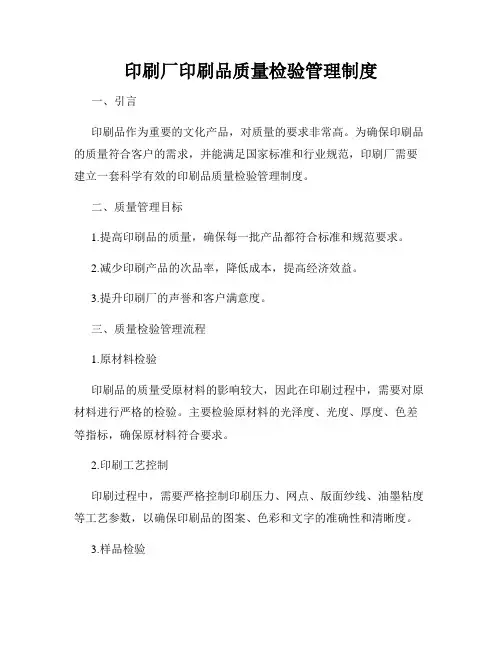 印刷厂印刷品质量检验管理制度

一、引言

印刷品作为重要的文化产品，对质量的要求非常高。为确保印刷品的质量符合客户的需求，并能满足国家标准和行业规范，印刷厂需要建立一套科学有效的印刷品质量检验管理制度。

二、质量管理目标

1.提高印刷品的质量，确保每一批产品都符合标准和规范要求。

2.减少印刷产品的次品率，降低成本，提高经济效益。

3.提升印刷厂的声誉和客户满意度。

三、质量检验管理流程

1.原材料检验

印刷品的质量受原材料的影响较大，因此在印刷过程中，需要对原材料进行严格的检验。主要检验原材料的光泽度、光度、厚度、色差等指标，确保原材料符合要求。

2.印刷工艺控制

印刷过程中，需要严格控制印刷压力、网点、版面纱线、油墨粘度等工艺参数，以确保印刷品的图案、色彩和文字的准确性和清晰度。

3.样品检验